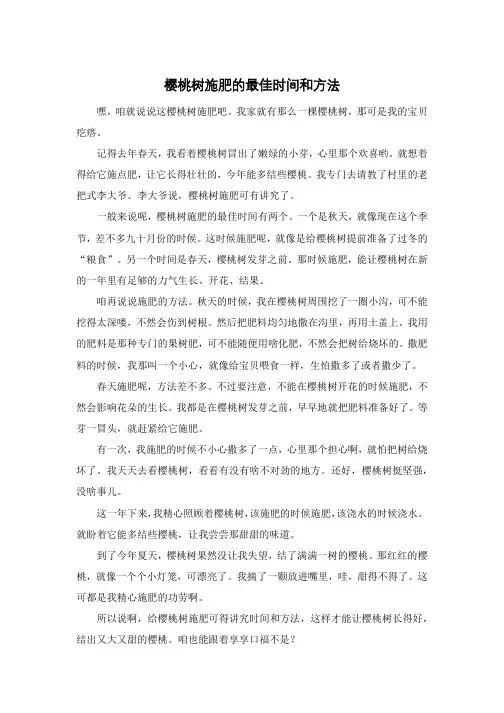 樱桃树施肥的最佳时间和方法

嘿，咱就说说这樱桃树施肥吧。我家就有那么一棵樱桃树，那可是我的宝贝疙瘩。

记得去年春天，我看着樱桃树冒出了嫩绿的小芽，心里那个欢喜哟，就想着得给它施点肥，让它长得壮壮的，今年能多结些樱桃。我专门去请教了村里的老把式李大爷。李大爷说，樱桃树施肥可有讲究了。

一般来说呢，樱桃树施肥的最佳时间有两个。一个是秋天，就像现在这个季节，差不多九十月份的时候。这时候施肥呢，就像是给樱桃树提前准备了过冬的“粮食”。另一个时间是春天，樱桃树发芽之前。那时候施肥，能让樱桃树在新的一年里有足够的力气生长、开花、结果。

咱再说说施肥的方法。秋天的时候，我在樱桃树周围挖了一圈小沟，可不能挖得太深喽，不然会伤到树根。然后把肥料均匀地撒在沟里，再用土盖上。我用的肥料是那种专门的果树肥，可不能随便用啥化肥，不然会把树给烧坏的。撒肥料的时候，我那叫一个小心，就像给宝贝喂食一样，生怕撒多了或者撒少了。

春天施肥呢，方法差不多。不过要注意，不能在樱桃树开花的时候施肥，不然会影响花朵的生长。我都是在樱桃树发芽之前，早早地就把肥料准备好了。等芽一冒头，就赶紧给它施肥。

有一次，我施肥的时候不小心撒多了一点，心里那个担心啊，就怕把树给烧坏了。我天天去看樱桃树，看看有没有啥不对劲的地方。还好，樱桃树挺坚强，没啥事儿。

这一年下来，我精心照顾着樱桃树，该施肥的时候施肥，该浇水的时候浇水。就盼着它能多结些樱桃，让我尝尝那甜甜的味道。

到了今年夏天，樱桃树果然没让我失望，结了满满一树的樱桃。那红红的樱桃，就像一个个小灯笼，可漂亮了。我摘了一颗放进嘴里，哇，甜得不得了。这可都是我精心施肥的功劳啊。

所以说啊，给樱桃树施肥可得讲究时间和方法，这样才能让樱桃树长得好，结出又大又甜的樱桃。咱也能跟着享享口福不是？